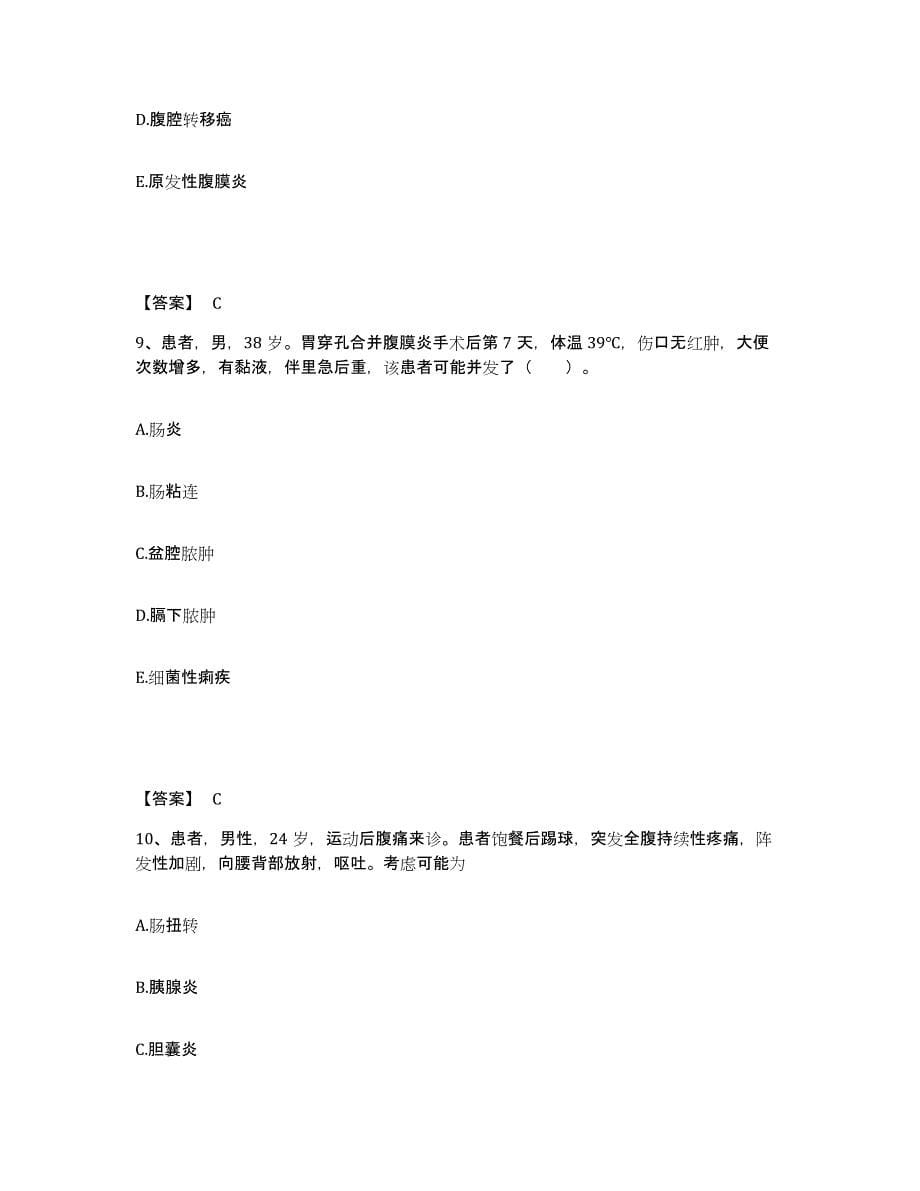 D.腹腔转移癌

E.原发性腹膜炎

【答案】 C

9、患者，男，38 岁。胃穿孔合并腹膜炎手术后第 7 天，体温 39℃，伤口无红肿，大便次数增多，有黏液，伴里急后重，该患者可能并发了（　　）。

A.肠炎

B.肠粘连

C.盆腔脓肿

D.膈下脓肿

E.细菌性痢疾

【答案】 C

10、患者，男性，24 岁，运动后腹痛来诊。患者饱餐后踢球，突发全腹持续性疼痛，阵发性加剧，向腰背部放射，呕吐。考虑可能为

A.肠扭转

B.胰腺炎

C.胆囊炎